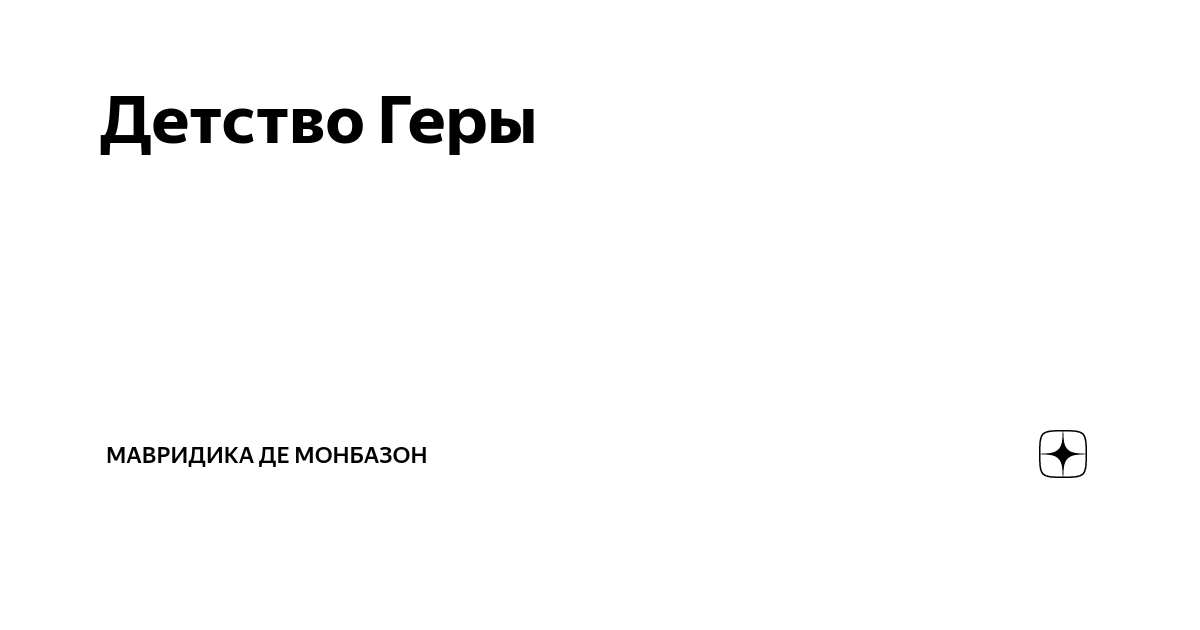 Детство Геры

МАВРИДИКА ДЕ МОНБАЗОН